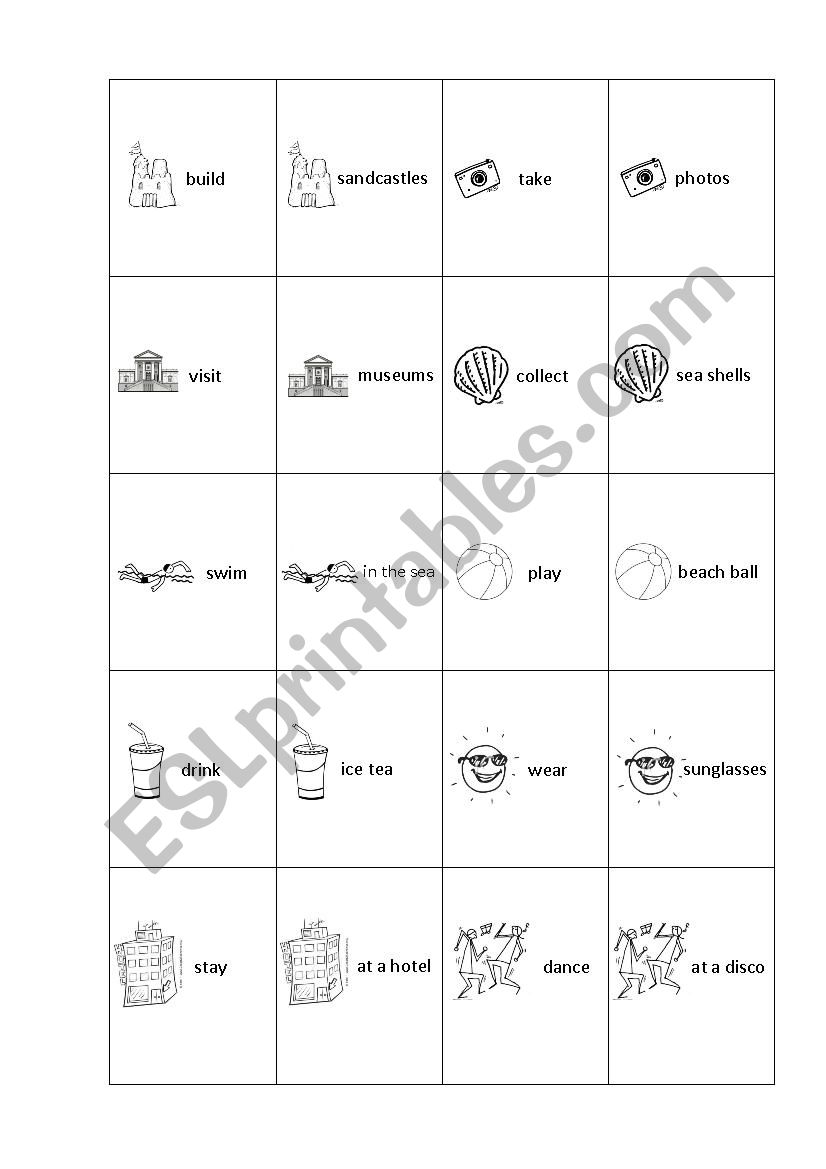 | build | sandcastles | take | photos |
|---|---|---|---|
| visit | museums | collect | sea shells |
| swim | in the sea | play | beach ball |
| drink | ice tea | wear | sunglasses |
| stay | at a hotel | dance | at a disco |

ESLprintables.com